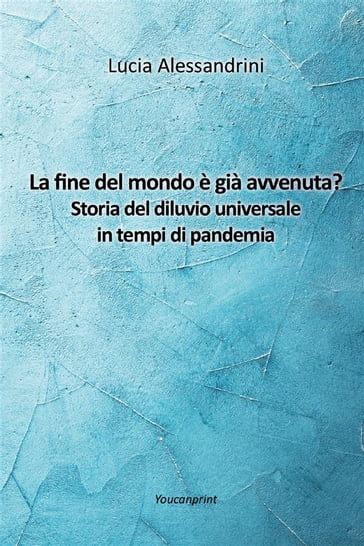 Lucia Alessandrini

La fine del mondo è già avvenuta?
Storia del diluvio universale
in tempi di pandemia

Youcanprint